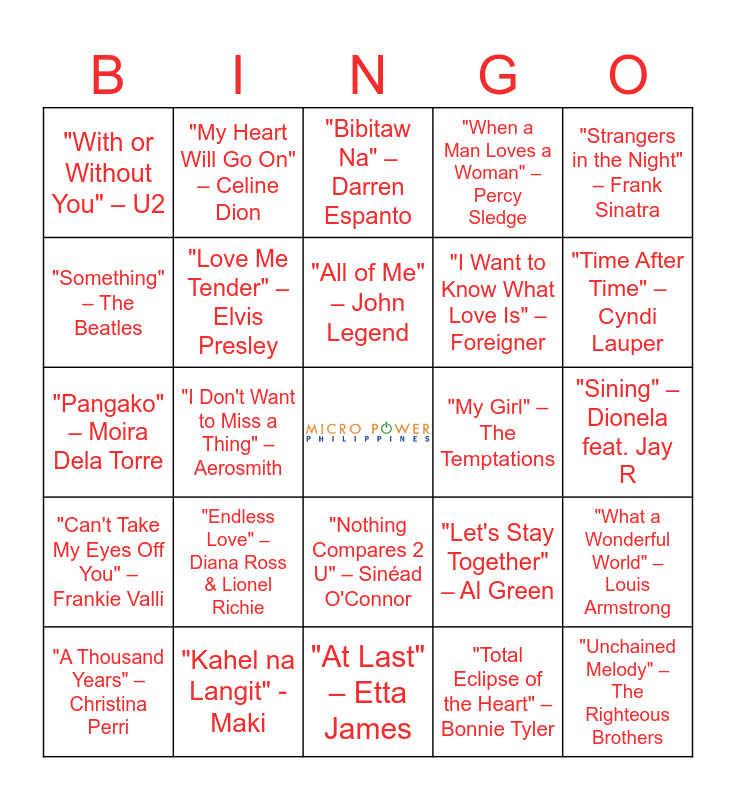 | B | I | N | G | O |
|---|---|---|---|---|
| "With or Without You" – U2 | "My Heart Will Go On" – Celine Dion | "Bibitaw Na" – Darren Espanto | "When a Man Loves a Woman" – Percy Sledge | "Strangers in the Night" – Frank Sinatra |
| "Something" – The Beatles | "Love Me Tender" – Elvis Presley | "All of Me" – John Legend | "I Want to Know What Love Is" – Foreigner | "Time After Time" – Cyndi Lauper |
| "Pangako" – Moira Dela Torre | "I Don't Want to Miss a Thing" – Aerosmith | MICRO POWER PHILIPPINES | "My Girl" – The Temptations | "Sining" – Dionela feat. Jay R |
| "Can't Take My Eyes Off You" – Frankie Valli | "Endless Love" – Diana Ross & Lionel Richie | "Nothing Compares 2 U" – Sinéad O'Connor | "Let's Stay Together" – Al Green | "What a Wonderful World" – Louis Armstrong |
| "A Thousand Years" – Christina Perri | "Kahel na Langit" - Maki | "At Last" – Etta James | "Total Eclipse of the Heart" – Bonnie Tyler | "Unchained Melody" – The Righteous Brothers |